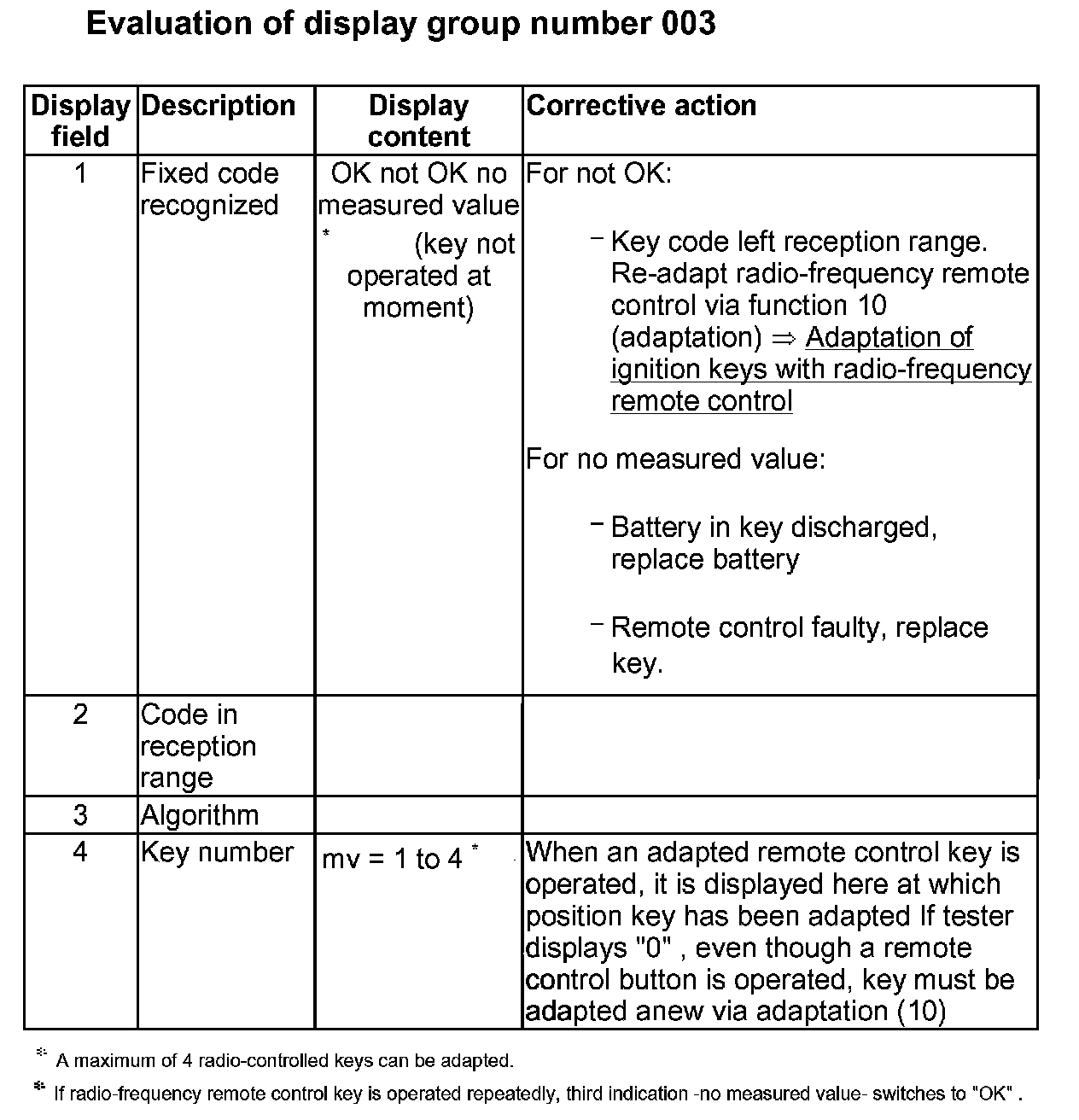 Evaluation of display group number 003

| Display field | Description | Display content | Corrective action |
|---|---|---|---|
| 1 | Fixed code recognized | OK not OK no measured value * (key not operated at moment) | For not OK: – Key code left reception range. Re-adapt radio-frequency remote control via function 10 (adaptation) ⇒ Adaptation of ignition keys with radio-frequency remote control For no measured value: – Battery in key discharged, replace battery – Remote control faulty, replace key. |
| 2 | Code in reception range | | |
| 3 | Algorithm | | |
| 4 | Key number | mv = 1 to 4 * | When an adapted remote control key is operated, it is displayed here at which position key has been adapted If tester displays "0" , even though a remote control button is operated, key must be adapted anew via adaptation (10) |

* A maximum of 4 radio-controlled keys can be adapted.

* If radio-frequency remote control key is operated repeatedly, third indication -no measured value- switches to "OK" .